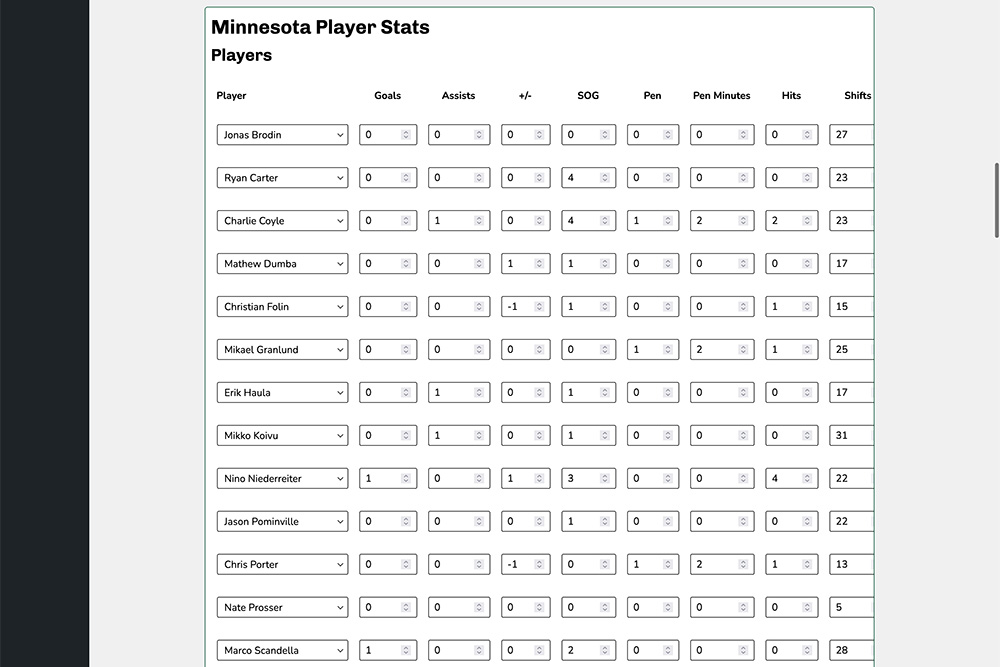 Minnesota Player Stats

Players

| Player | Goals | Assists | +/- | SOG | Pen | Pen Minutes | Hits | Shifts |
|---|---|---|---|---|---|---|---|---|
| Jonas Brodin | 0 | 0 | 0 | 0 | 0 | 0 | 0 | 27 |
| Ryan Carter | 0 | 0 | 0 | 4 | 0 | 0 | 0 | 23 |
| Charlie Coyle | 0 | 1 | 0 | 4 | 1 | 2 | 2 | 23 |
| Mathew Dumba | 0 | 0 | 1 | 1 | 0 | 0 | 0 | 17 |
| Christian Folin | 0 | 0 | -1 | 1 | 0 | 0 | 1 | 15 |
| Mikael Granlund | 0 | 0 | 0 | 0 | 1 | 2 | 1 | 25 |
| Erik Haula | 0 | 1 | 0 | 1 | 0 | 0 | 0 | 17 |
| Mikko Koivu | 0 | 1 | 0 | 1 | 0 | 0 | 0 | 31 |
| Nino Niederreiter | 1 | 0 | 1 | 3 | 0 | 0 | 4 | 22 |
| Jason Pominville | 0 | 0 | 0 | 1 | 0 | 0 | 0 | 22 |
| Chris Porter | 0 | 0 | -1 | 0 | 1 | 2 | 1 | 13 |
| Nate Prosser | 0 | 0 | 0 | 0 | 0 | 0 | 0 | 5 |
| Marco Scandella | 1 | 0 | 0 | 2 | 0 | 0 | 0 | 28 |